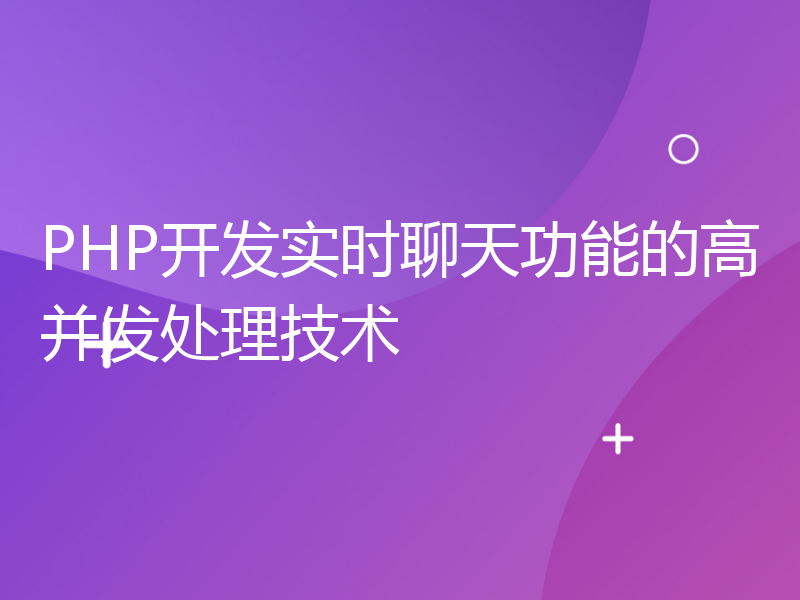 PHP开发实时聊天功能的高并发处理技术